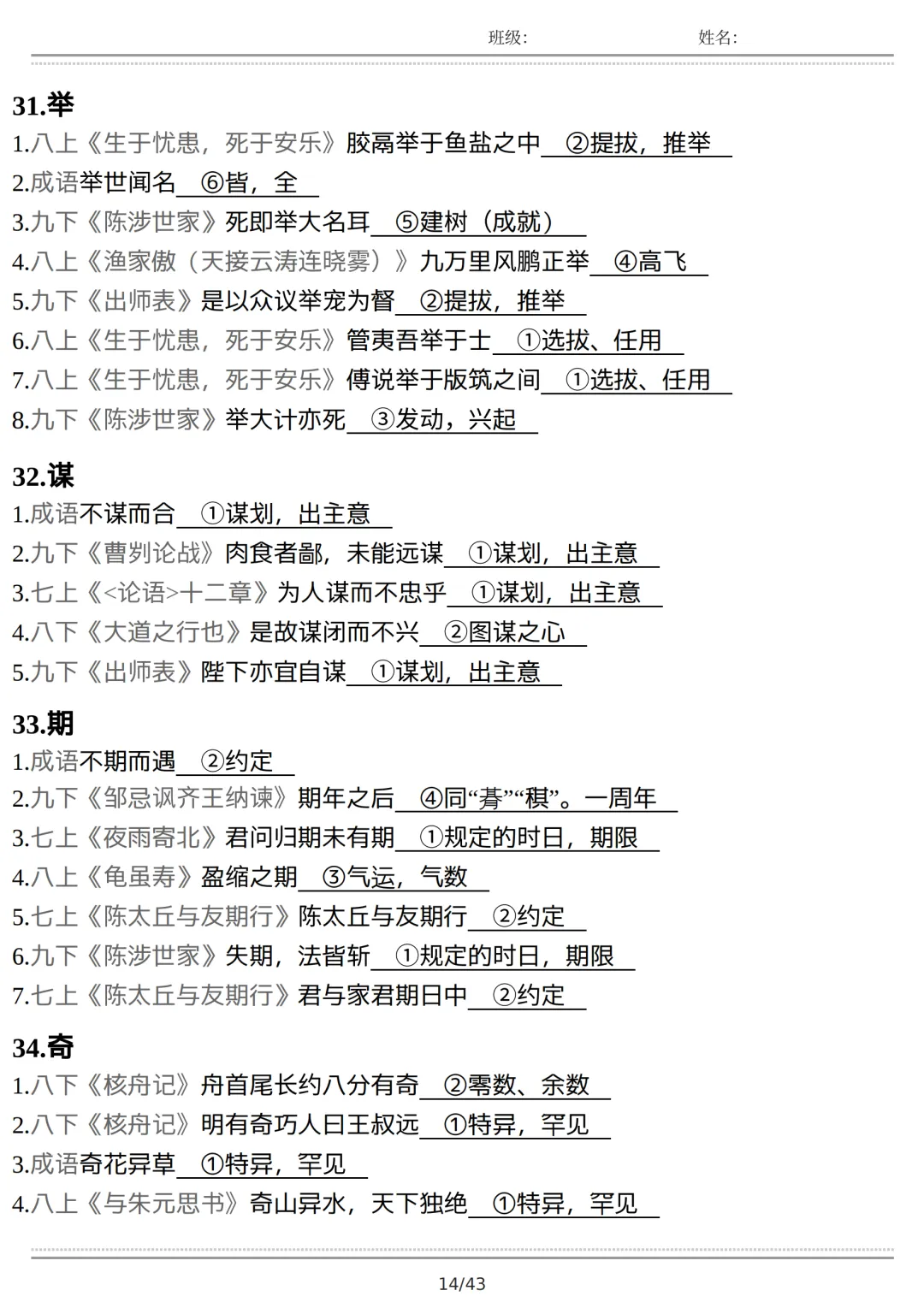 班级:　　　　　　　姓名:

31.举

1.八上《生于忧患，死于安乐》胶鬲举于鱼盐之中 ②提拔，推举

2.成语举世闻名 ⑥皆，全

3.九下《陈涉世家》死即举大名耳 ⑤建树（成就）

4.八上《渔家傲（天接云涛连晓雾）》九万里风鹏正举 ④高飞

5.九下《出师表》是以众议举宠为督 ②提拔，推举

6.八上《生于忧患，死于安乐》管夷吾举于士 ①选拔、任用

7.八上《生于忧患，死于安乐》傅说举于版筑之间 ①选拔、任用

8.九下《陈涉世家》举大计亦死 ③发动，兴起

32.谋

1.成语不谋而合 ①谋划，出主意

2.九下《曹刿论战》肉食者鄙，未能远谋 ①谋划，出主意

3.七上《<论语>十二章》为人谋而不忠乎 ①谋划，出主意

4.八下《大道之行也》是故谋闭而不兴 ②图谋之心

5.九下《出师表》陛下亦宜自谋 ①谋划，出主意

33.期

1.成语不期而遇 ②约定

2.九下《邹忌讽齐王纳谏》期年之后 ④同“朞”“稘”。一周年

3.七上《夜雨寄北》君问归期未有期 ①规定的时日，期限

4.八上《龟虽寿》盈缩之期 ③气运，气数

5.七上《陈太丘与友期行》陈太丘与友期行 ②约定

6.九下《陈涉世家》失期，法皆斩 ①规定的时日，期限

7.七上《陈太丘与友期行》君与家君期日中 ②约定

34.奇

1.八下《核舟记》舟首尾长约八分有奇 ②零数、余数

2.八下《核舟记》明有奇巧人曰王叔远 ①特异，罕见

3.成语奇花异草 ①特异，罕见

4.八上《与朱元思书》奇山异水，天下独绝 ①特异，罕见

14/43